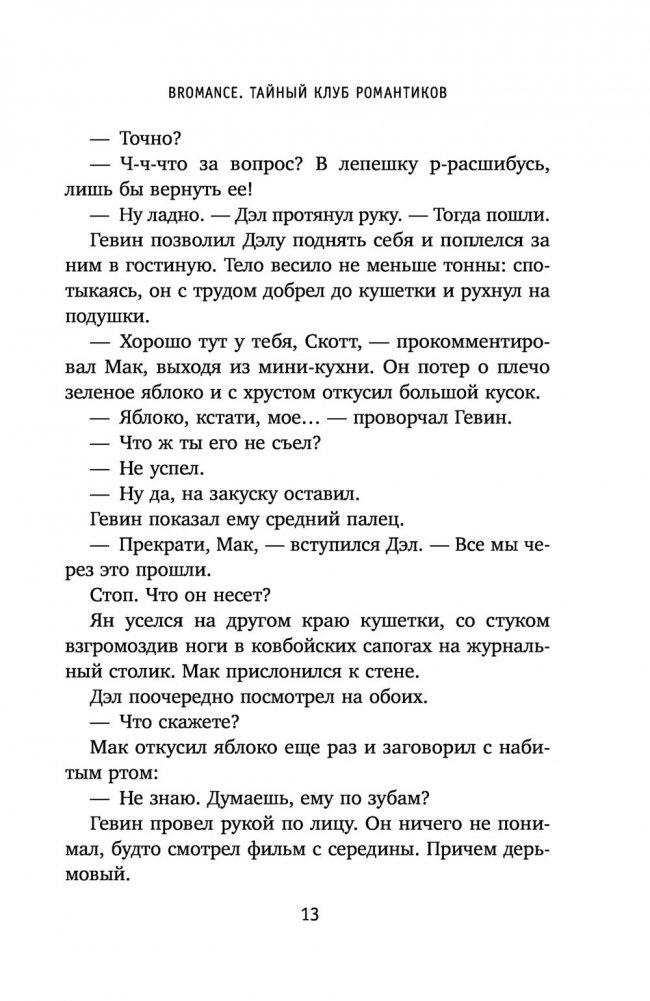 BROMANCE. ТАЙНЫЙ КЛУБ РОМАНТИКОВ

— Точно?

— Ч-ч-что за вопрос? В лепешку р-расшибусь, лишь бы вернуть ее!

— Ну ладно. — Дэл протянул руку. — Тогда пошли.

Гевин позволил Дэлу поднять себя и поплелся за ним в гостиную. Тело весило не меньше тонны: спотыкаясь, он с трудом добрел до кушетки и рухнул на подушки.

— Хорошо тут у тебя, Скотт, — прокомментировал Мак, выходя из мини-кухни. Он потер о плечо зеленое яблоко и с хрустом откусил большой кусок.

— Яблоко, кстати, мое... — проворчал Гевин.

— Что ж ты его не съел?

— Не успел.

— Ну да, на закуску оставил.

Гевин показал ему средний палец.

— Прекрати, Мак, — вступился Дэл. — Все мы через это прошли.

Стоп. Что он несет?

Ян уселся на другом краю кушетки, со стуком взгромоздив ноги в ковбойских сапогах на журнальный столик. Мак прислонился к стене.

Дэл поочередно посмотрел на обоих.

— Что скажете?

Мак откусил яблоко еще раз и заговорил с набитым ртом:

— Не знаю. Думаешь, ему по зубам?

Гевин провел рукой по лицу. Он ничего не понимал, будто смотрел фильм с середины. Причем дерьмовый.

13